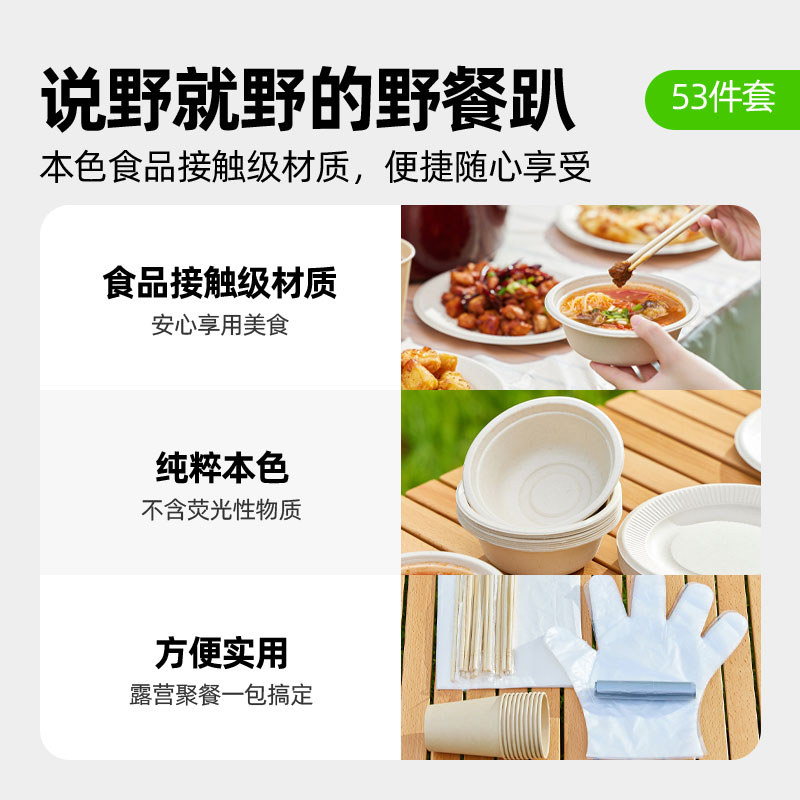 说野就野的野餐趴

53件套

本色食品接触级材质，便捷随心享受

食品接触级材质
安心享用美食

纯粹本色
不含荧光性物质

方便实用
露营聚餐一包搞定